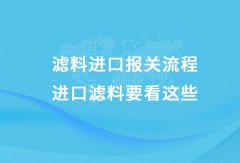 滤料进口报关流程
进口滤料要看这些